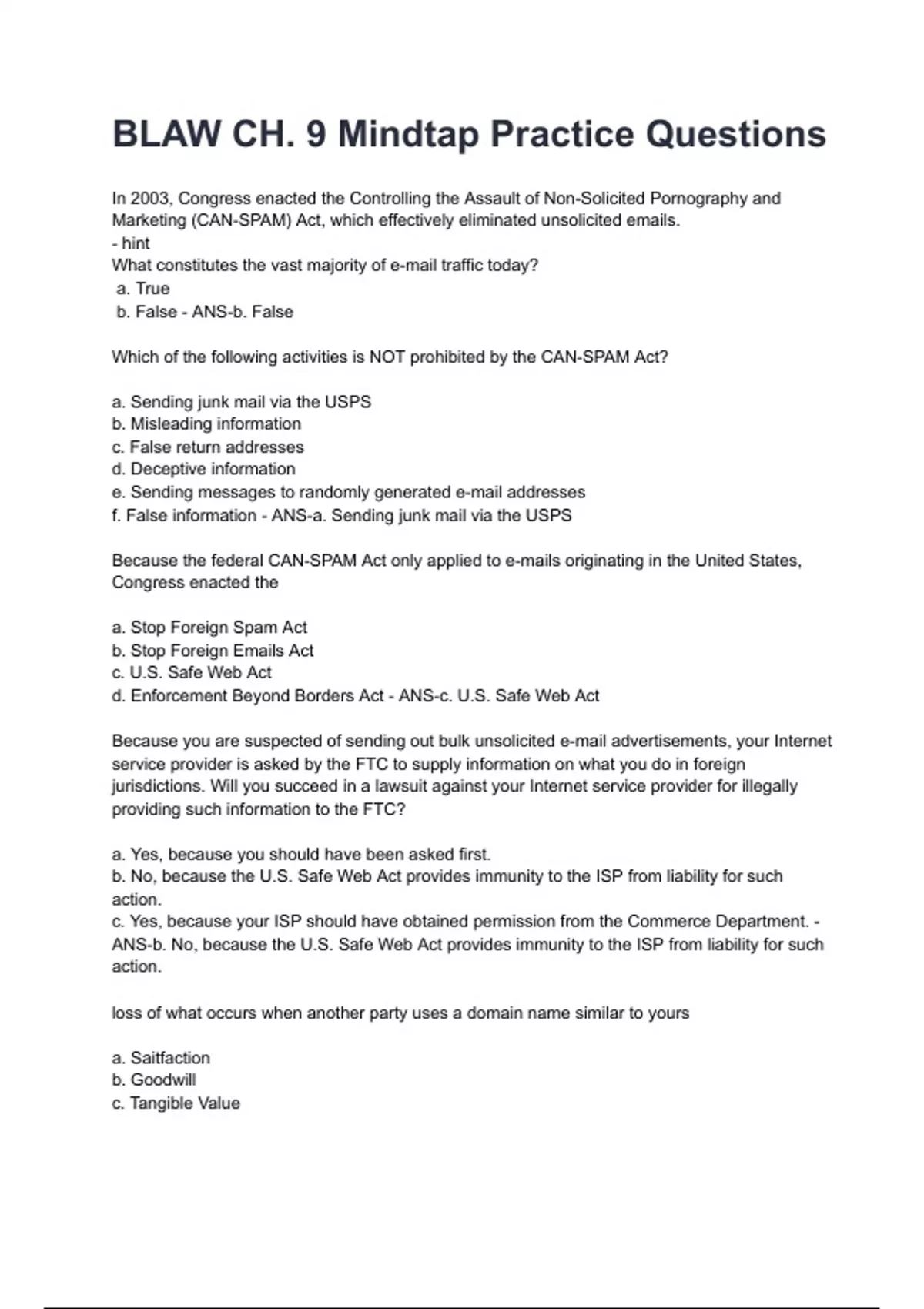 BLAW CH. 9 Mindtap Practice Questions

In 2003, Congress enacted the Controlling the Assault of Non-Solicited Pornography and Marketing (CAN-SPAM) Act, which effectively eliminated unsolicited emails.
- hint
What constitutes the vast majority of e-mail traffic today?
a. True
b. False - ANS-b. False

Which of the following activities is NOT prohibited by the CAN-SPAM Act?

a. Sending junk mail via the USPS
b. Misleading information
c. False return addresses
d. Deceptive information
e. Sending messages to randomly generated e-mail addresses
f. False information - ANS-a. Sending junk mail via the USPS

Because the federal CAN-SPAM Act only applied to e-mails originating in the United States, Congress enacted the

a. Stop Foreign Spam Act
b. Stop Foreign Emails Act
c. U.S. Safe Web Act
d. Enforcement Beyond Borders Act - ANS-c. U.S. Safe Web Act

Because you are suspected of sending out bulk unsolicited e-mail advertisements, your Internet service provider is asked by the FTC to supply information on what you do in foreign jurisdictions. Will you succeed in a lawsuit against your Internet service provider for illegally providing such information to the FTC?

a. Yes, because you should have been asked first.
b. No, because the U.S. Safe Web Act provides immunity to the ISP from liability for such action.
c. Yes, because your ISP should have obtained permission from the Commerce Department. - ANS-b. No, because the U.S. Safe Web Act provides immunity to the ISP from liability for such action.

loss of what occurs when another party uses a domain name similar to yours

a. Saitfaction
b. Goodwill
c. Tangible Value